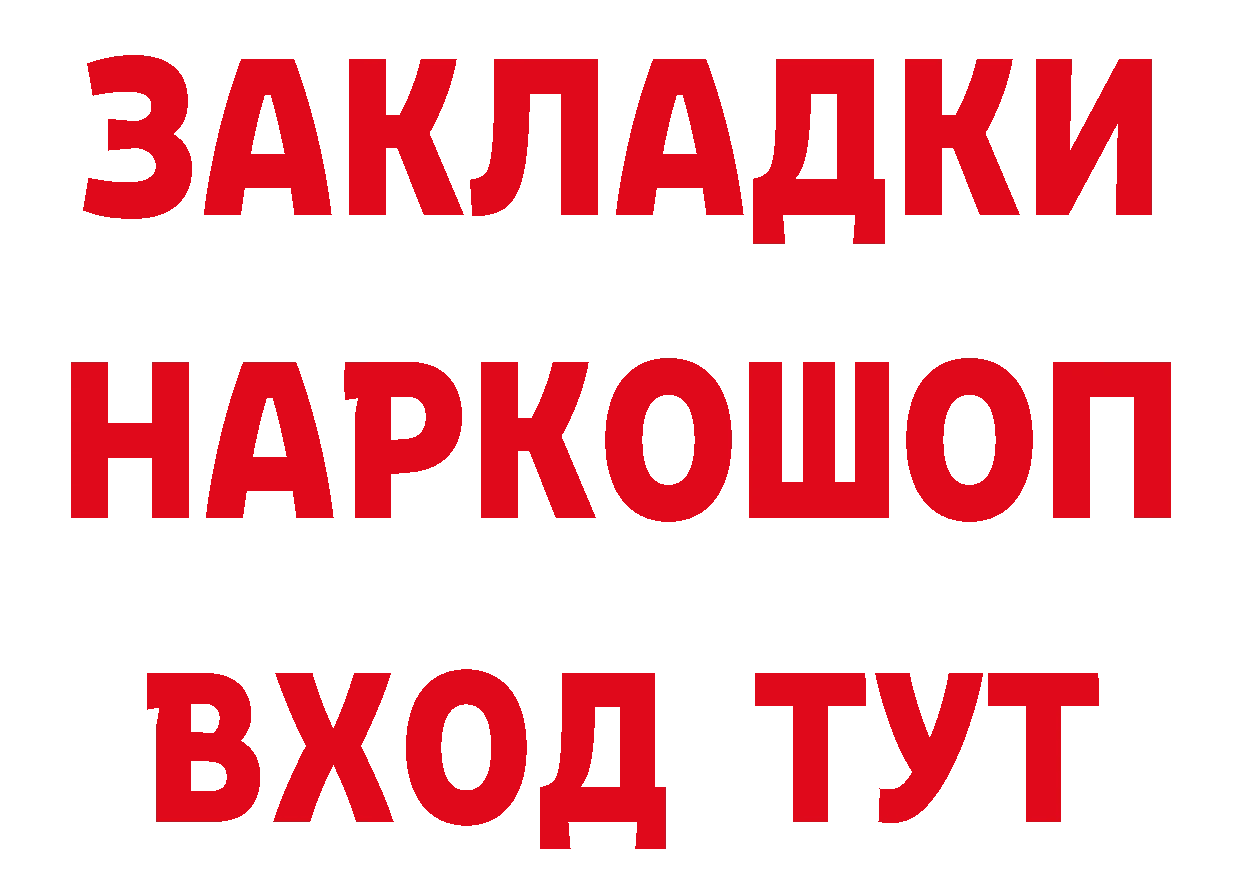 ЗАКЛАДКИ НАРКОШОП ВХОД ТУТ